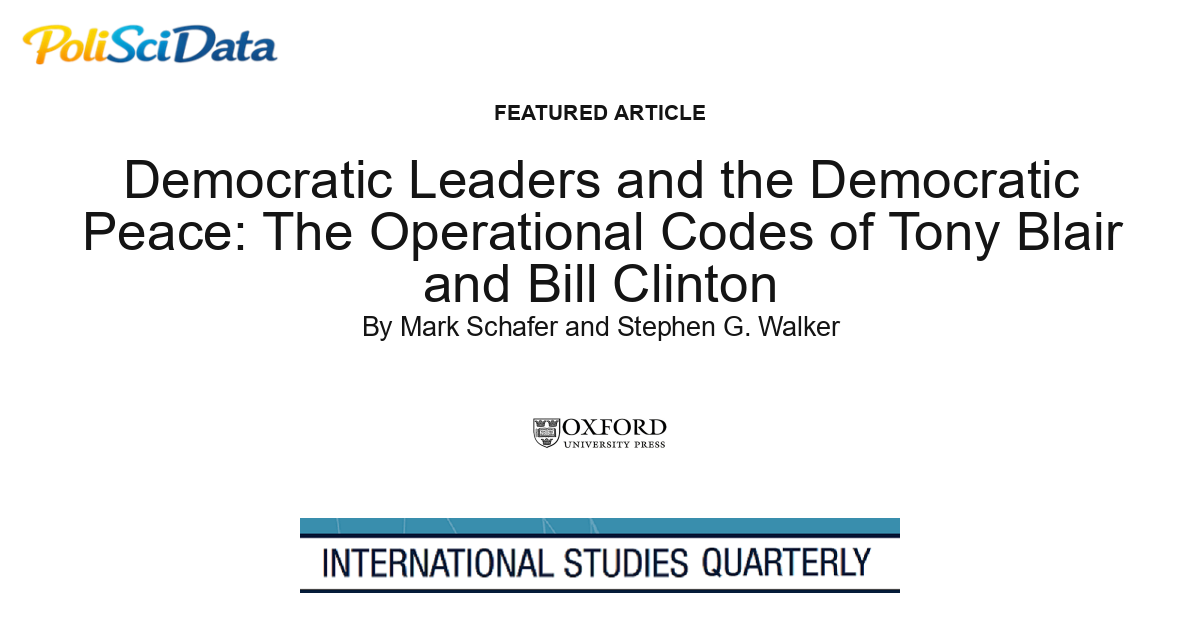 PoliSciData

FEATURED ARTICLE

Democratic Leaders and the Democratic Peace: The Operational Codes of Tony Blair and Bill Clinton

By Mark Schafer and Stephen G. Walker

OXFORD
UNIVERSITY PRESS

INTERNATIONAL STUDIES QUARTERLY